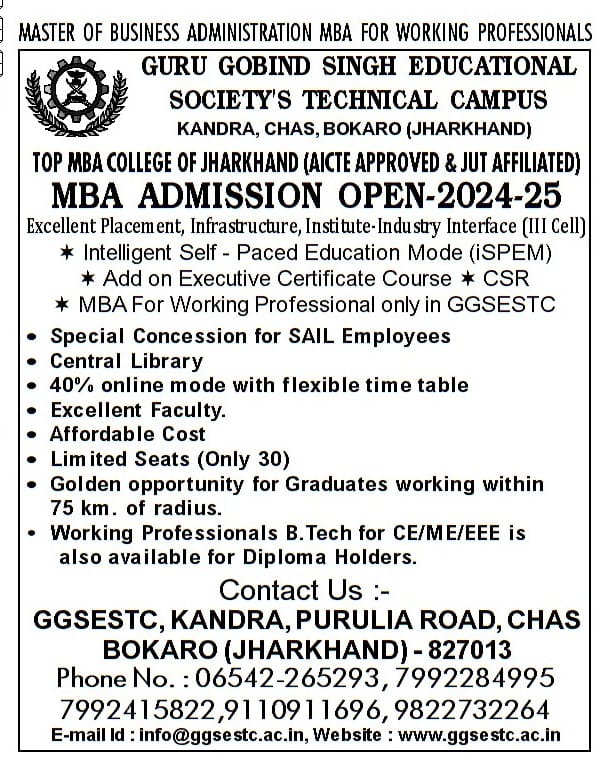 MASTER OF BUSINESS ADMINISTRATION MBA FOR WORKING PROFESSIONALS

GURU GOBIND SINGH EDUCATIONAL SOCIETY'S TECHNICAL CAMPUS
KANDRA, CHAS, BOKARO (JHARKHAND)

TOP MBA COLLEGE OF JHARKHAND (AICTE APPROVED & JUT AFFILIATED)

MBA ADMISSION OPEN-2024-25

Excellent Placement, Infrastructure, Institute-Industry Interface (III Cell)
✶ Intelligent Self - Paced Education Mode (iSPEM)
✶ Add on Executive Certificate Course ✶ CSR
✶ MBA For Working Professional only in GGSESTC

• Special Concession for SAIL Employees
• Central Library
• 40% online mode with flexible time table
• Excellent Faculty.
• Affordable Cost
• Limited Seats (Only 30)
• Golden opportunity for Graduates working within 75 km. of radius.
• Working Professionals B.Tech for CE/ME/EEE is also available for Diploma Holders.

Contact Us :-
GGSESTC, KANDRA, PURULIA ROAD, CHAS BOKARO (JHARKHAND) - 827013
Phone No. : 06542-265293, 7992284995
7992415822,9110911696, 9822732264
E-mail Id : info@ggsestc.ac.in, Website : www.ggsestc.ac.in